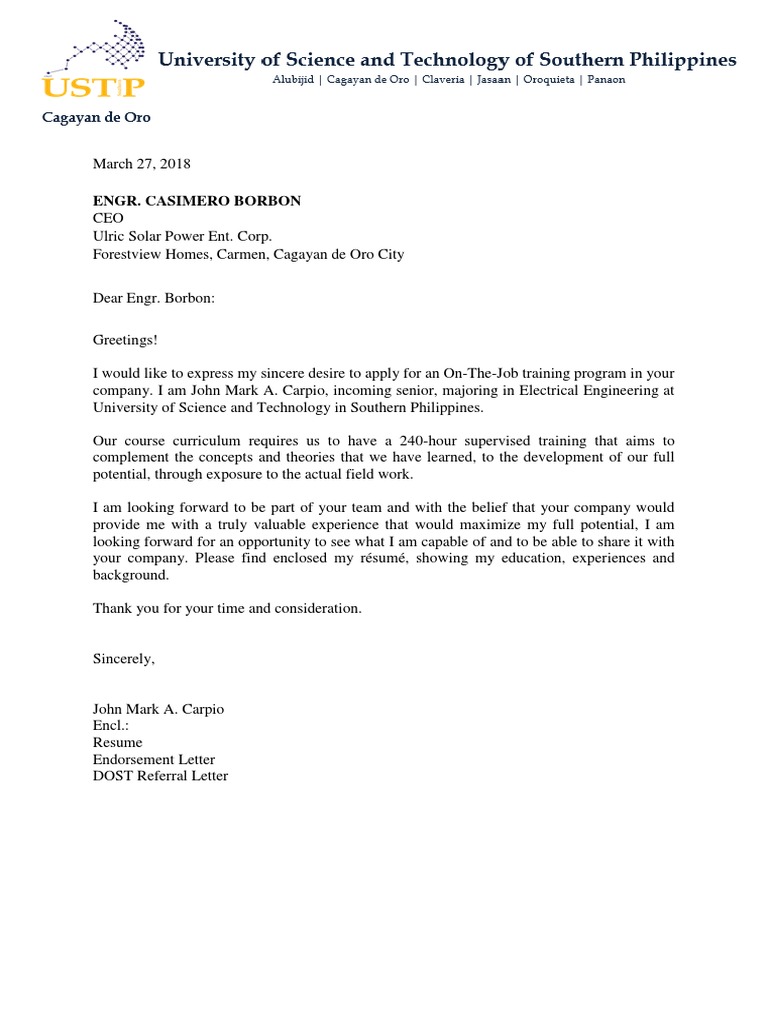 USTP

University of Science and Technology of Southern Philippines

Alubijid | Cagayan de Oro | Claveria | Jasaan | Oroquieta | Panaon

Cagayan de Oro

March 27, 2018

ENGR. CASIMERO BORBON
CEO
Ulric Solar Power Ent. Corp.
Forestview Homes, Carmen, Cagayan de Oro City

Dear Engr. Borbon:

Greetings!

I would like to express my sincere desire to apply for an On-The-Job training program in your company. I am John Mark A. Carpio, incoming senior, majoring in Electrical Engineering at University of Science and Technology in Southern Philippines.

Our course curriculum requires us to have a 240-hour supervised training that aims to complement the concepts and theories that we have learned, to the development of our full potential, through exposure to the actual field work.

I am looking forward to be part of your team and with the belief that your company would provide me with a truly valuable experience that would maximize my full potential, I am looking forward for an opportunity to see what I am capable of and to be able to share it with your company. Please find enclosed my résumé, showing my education, experiences and background.

Thank you for your time and consideration.

Sincerely,

John Mark A. Carpio
Encl.:
Resume
Endorsement Letter
DOST Referral Letter